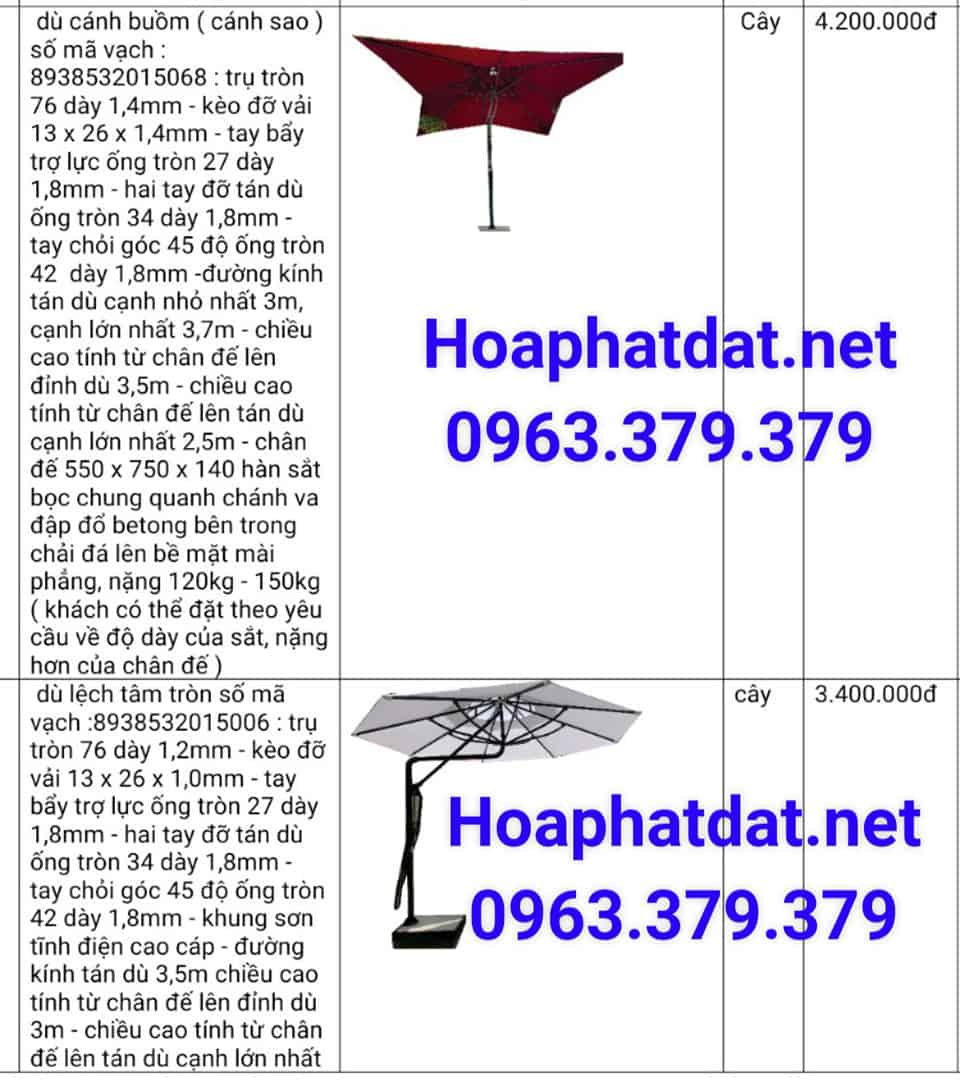 | dù cánh buồm ( cánh sao ) số mã vạch : 8938532015068 : trụ tròn 76 dày 1,4mm - kèo đỡ vải 13 x 26 x 1,4mm - tay bẩy trợ lực ống tròn 27 dày 1,8mm - hai tay đỡ tán dù ống tròn 34 dày 1,8mm - tay chỏi góc 45 độ ống tròn 42 dày 1,8mm -đường kính tán dù cạnh nhỏ nhất 3m, cạnh lớn nhất 3,7m - chiều cao tính từ chân đế lên đỉnh dù 3,5m - chiều cao tính từ chân đế lên tán dù cạnh lớn nhất 2,5m - chân đế 550 x 750 x 140 hàn sắt bọc chung quanh chánh va đập đổ betong bên trong chải đá lên bề mặt mài phẳng, nặng 120kg - 150kg ( khách có thể đặt theo yêu cầu về độ dày của sắt, nặng hơn của chân đế ) | Hoaphatdat.net 0963.379.379 | Cây | 4.200.000đ |
|---|---|---|---|
| dù lệch tâm tròn số mã vạch :8938532015006 : trụ tròn 76 dày 1,2mm - kèo đỡ vải 13 x 26 x 1,0mm - tay bẩy trợ lực ống tròn 27 dày 1,8mm - hai tay đỡ tán dù ống tròn 34 dày 1,8mm - tay chỏi góc 45 độ ống tròn 42 dày 1,8mm - khung sơn tĩnh điện cao cáp - đường kính tán dù 3,5m chiều cao tính từ chân đế lên đỉnh dù 3m - chiều cao tính từ chân đế lên tán dù cạnh lớn nhất | Hoaphatdat.net 0963.379.379 | cây | 3.400.000đ |